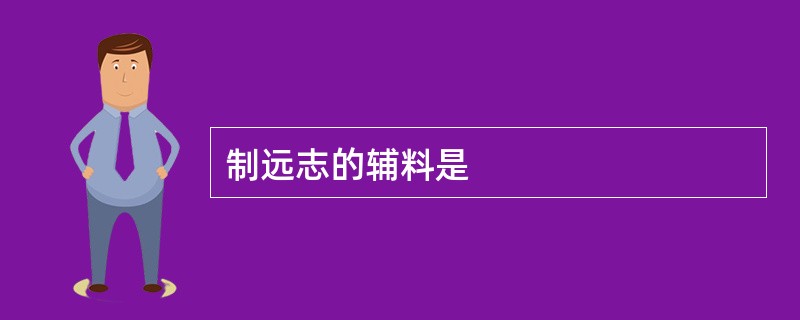 制远志的辅料是